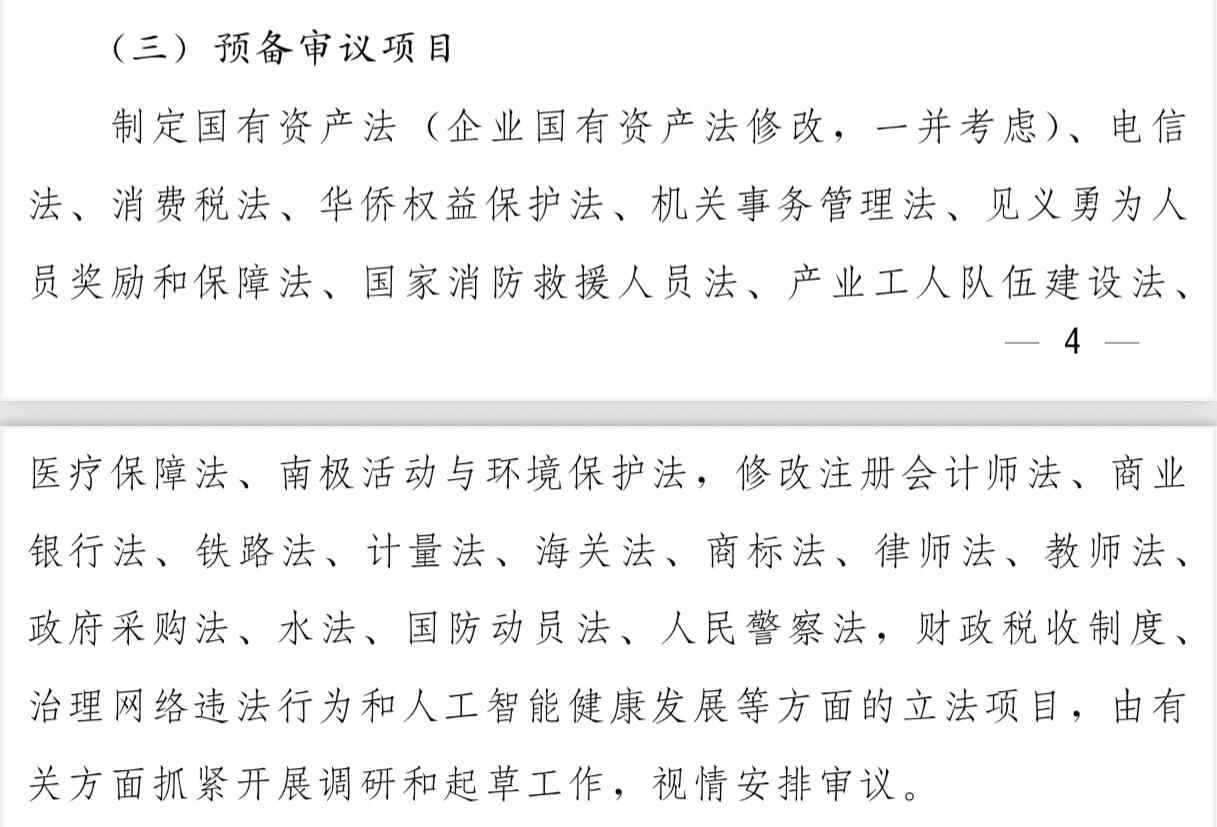 （三）预备审议项目

制定国有资产法（企业国有资产法修改，一并考虑）、电信法、消费税法、华侨权益保护法、机关事务管理法、见义勇为人员奖励和保障法、国家消防救援人员法、产业工人队伍建设法、

— 4 —

医疗保障法、南极活动与环境保护法，修改注册会计师法、商业银行法、铁路法、计量法、海关法、商标法、律师法、教师法、政府采购法、水法、国防动员法、人民警察法，财政税收制度、治理网络违法行为和人工智能健康发展等方面的立法项目，由有关方面抓紧开展调研和起草工作，视情安排审议。